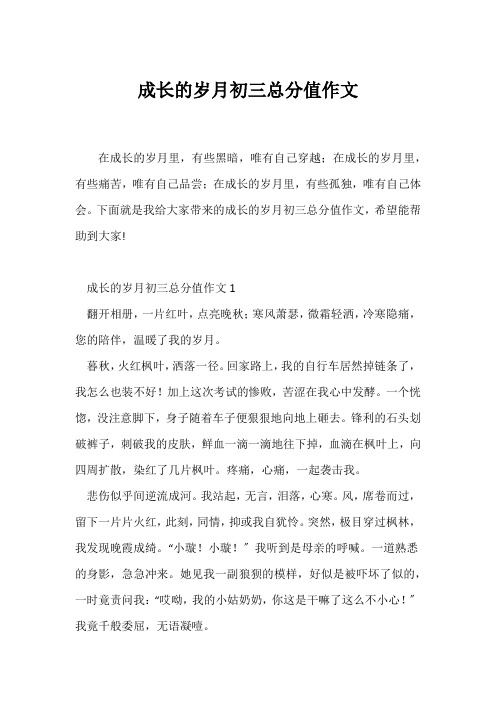 成长的岁月初三总分值作文

在成长的岁月里，有些黑暗，唯有自己穿越；在成长的岁月里，有些痛苦，唯有自己品尝；在成长的岁月里，有些孤独，唯有自己体会。下面就是我给大家带来的成长的岁月初三总分值作文，希望能帮助到大家!

成长的岁月初三总分值作文 1

翻开相册，一片红叶，点亮晚秋；寒风萧瑟，微霜轻洒，冷寒隐痛，您的陪伴，温暖了我的岁月。

暮秋，火红枫叶，洒落一径。回家路上，我的自行车居然掉链条了，我怎么也装不好！加上这次考试的惨败，苦涩在我心中发酵。一个恍惚，没注意脚下，身子随着车子便狠狠地向地上砸去。锋利的石头划破裤子，刺破我的皮肤，鲜血一滴一滴地往下掉，血滴在枫叶上，向四周扩散，染红了几片枫叶。疼痛，心痛，一起袭击我。

悲伤似乎间逆流成河。我站起，无言，泪落，心寒。风，席卷而过，留下一片片火红，此刻，同情，抑或我自犹怜。突然，极目穿过枫林，我发现晚霞成绮。“小璇！小璇！”我听到是母亲的呼喊。一道熟悉的身影，急急冲来。她见我一副狼狈的模样，好似是被吓坏了似的，一时竟责问我：“哎呦，我的小姑奶奶，你这是干嘛了这么不小心！”我竟千般委屈，无语凝噎。